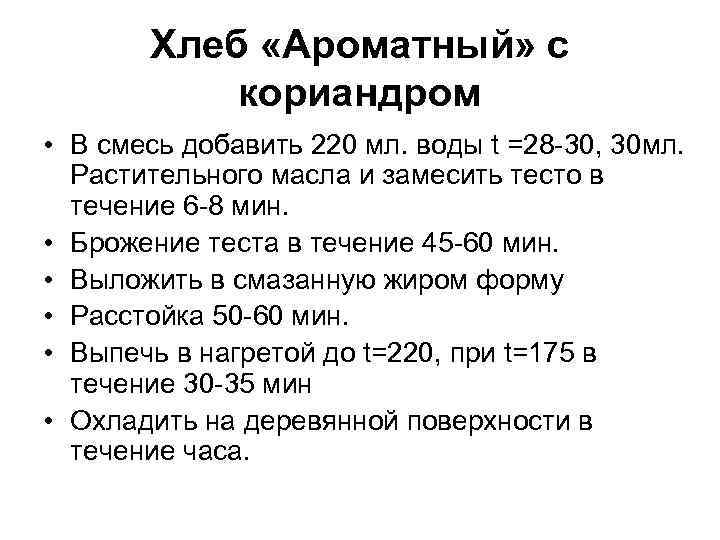 Хлеб «Ароматный» с кориандром

• В смесь добавить 220 мл. воды t =28-30, 30мл. Растительного масла и замесить тесто в течение 6-8 мин.
• Брожение теста в течение 45-60 мин.
• Выложить в смазанную жиром форму
• Расстойка 50-60 мин.
• Выпечь в нагретой до t=220, при t=175 в течение 30-35 мин
• Охладить на деревянной поверхности в течение часа.